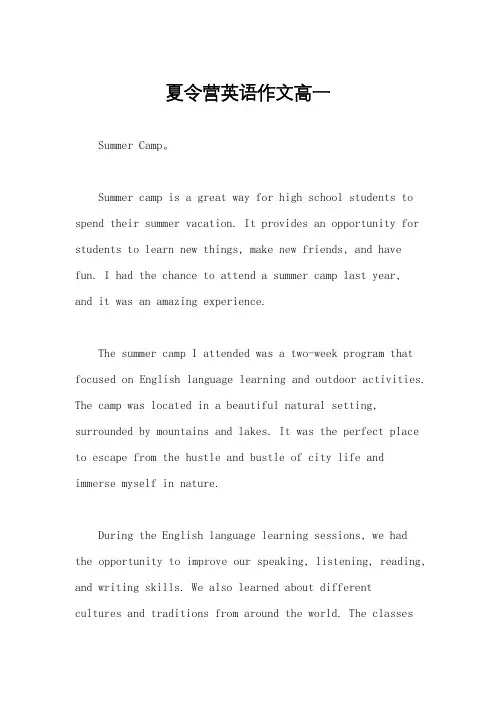 夏令营英语作文高一

Summer Camp。

Summer camp is a great way for high school students to spend their summer vacation. It provides an opportunity for students to learn new things, make new friends, and have fun. I had the chance to attend a summer camp last year, and it was an amazing experience.

The summer camp I attended was a two-week program that focused on English language learning and outdoor activities. The camp was located in a beautiful natural setting, surrounded by mountains and lakes. It was the perfect place to escape from the hustle and bustle of city life and immerse myself in nature.

During the English language learning sessions, we had the opportunity to improve our speaking, listening, reading, and writing skills. We also learned about different cultures and traditions from around the world. The classes